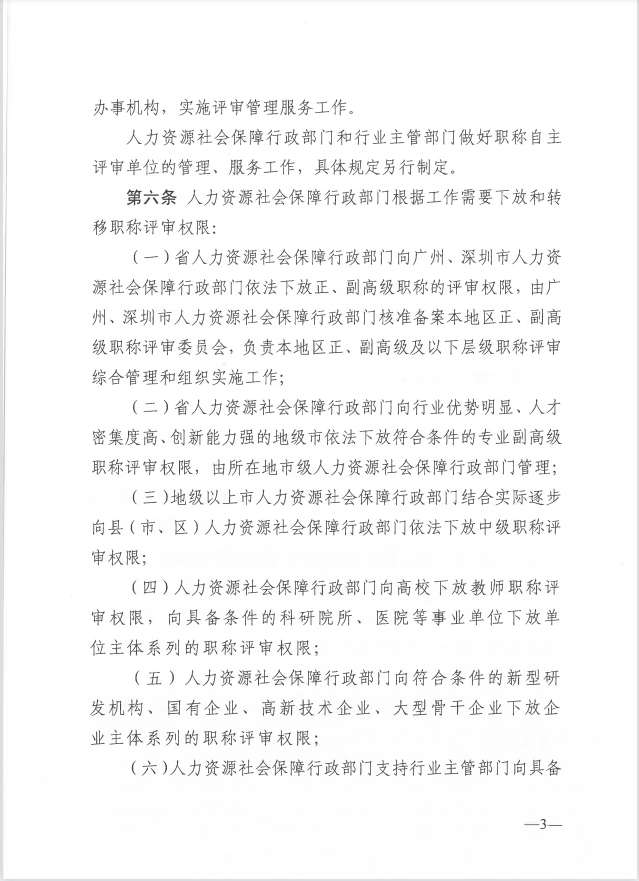 办事机构，实施评审管理服务工作。

人力资源社会保障行政部门和行业主管部门做好职称自主评审单位的管理、服务工作，具体规定另行制定。

第六条 人力资源社会保障行政部门根据工作需要下放和转移职称评审权限：

（一）省人力资源社会保障行政部门向广州、深圳市人力资源社会保障行政部门依法下放正、副高级职称的评审权限，由广州、深圳市人力资源社会保障行政部门核准备案本地区正、副高级职称评审委员会，负责本地区正、副高级及以下层级职称评审综合管理和组织实施工作；

（二）省人力资源社会保障行政部门向行业优势明显、人才密集度高、创新能力强的地级市依法下放符合条件的专业副高级职称评审权限，由所在地市级人力资源社会保障行政部门管理；

（三）地级以上市人力资源社会保障行政部门结合实际逐步向县（市、区）人力资源社会保障行政部门依法下放中级职称评审权限；

（四）人力资源社会保障行政部门向高校下放教师职称评审权限，向具备条件的科研院所、医院等事业单位下放单位主体系列的职称评审权限；

（五）人力资源社会保障行政部门向符合条件的新型研发机构、国有企业、高新技术企业、大型骨干企业下放企业主体系列的职称评审权限；

（六）人力资源社会保障行政部门支持行业主管部门向具备

—3—